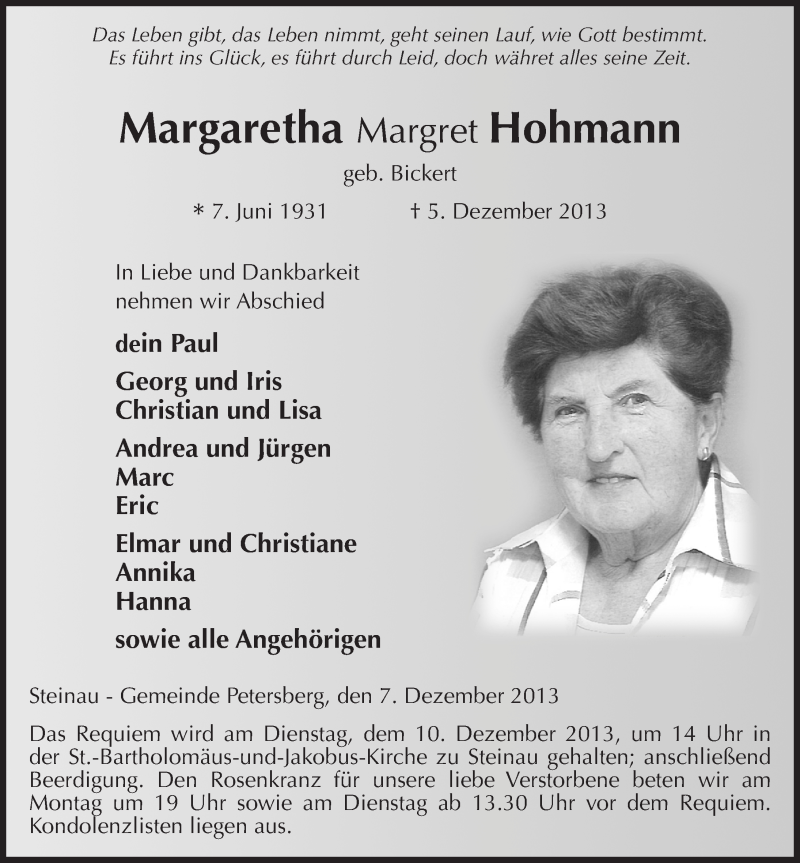 Das Leben gibt, das Leben nimmt, geht seinen Lauf, wie Gott bestimmt.
Es führt ins Glück, es führt durch Leid, doch währet alles seine Zeit.

Margaretha Margret Hohmann
geb. Bickert

* 7. Juni 1931 † 5. Dezember 2013

In Liebe und Dankbarkeit
nehmen wir Abschied

dein Paul

Georg und Iris
Christian und Lisa

Andrea und Jürgen
Marc
Eric

Elmar und Christiane
Annika
Hanna

sowie alle Angehörigen

Steinau - Gemeinde Petersberg, den 7. Dezember 2013

Das Requiem wird am Dienstag, dem 10. Dezember 2013, um 14 Uhr in der St.-Bartholomäus-und-Jakobus-Kirche zu Steinau gehalten; anschließend Beerdigung. Den Rosenkranz für unsere liebe Verstorbene beten wir am Montag um 19 Uhr sowie am Dienstag ab 13.30 Uhr vor dem Requiem. Kondolenzlisten liegen aus.